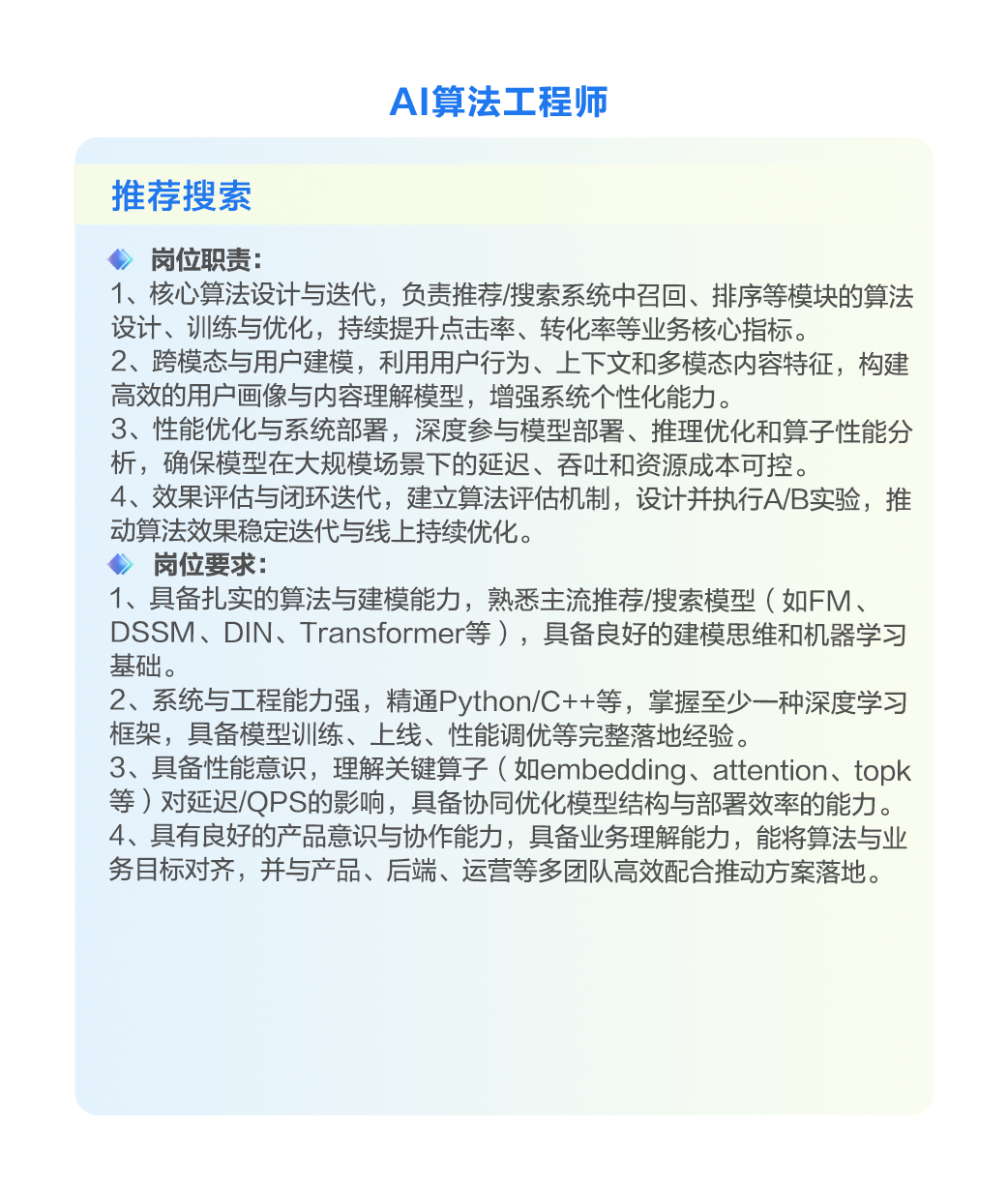 AI算法工程师

推荐搜索

岗位职责：
1、核心算法设计与迭代，负责推荐/搜索系统中召回、排序等模块的算法设计、训练与优化，持续提升点击率、转化率等业务核心指标。
2、跨模态与用户建模，利用用户行为、上下文和多模态内容特征，构建高效的用户画像与内容理解模型，增强系统个性化能力。
3、性能优化与系统部署，深度参与模型部署、推理优化和算子性能分析，确保模型在大规模场景下的延迟、吞吐和资源成本可控。
4、效果评估与闭环迭代，建立算法评估机制，设计并执行A/B实验，推动算法效果稳定迭代与线上持续优化。
岗位要求：
1、具备扎实的算法与建模能力，熟悉主流推荐/搜索模型（如FM、DSSM、DIN、Transformer等），具备良好的建模思维和机器学习基础。
2、系统与工程能力强，精通Python/C++等，掌握至少一种深度学习框架，具备模型训练、上线、性能调优等完整落地经验。
3、具备性能意识，理解关键算子（如embedding、attention、topk等）对延迟/QPS的影响，具备协同优化模型结构与部署效率的能力。
4、具有良好的产品意识与协作能力，具备业务理解能力，能将算法与业务目标对齐，并与产品、后端、运营等多团队高效配合推动方案落地。